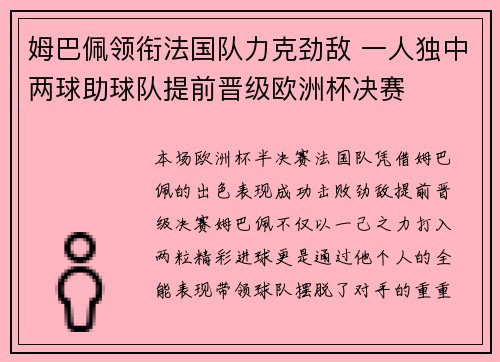 姆巴佩领衔法国队力克劲敌 一人独中两球助球队提前晋级欧洲杯决赛

本场欧洲杯半决赛法国队凭借姆巴佩的出色表现成功击败劲敌提前晋级决赛姆巴佩不仅以一己之力打入两粒精彩进球更是通过他个人的全能表现带领球队摆脱了对手的重重